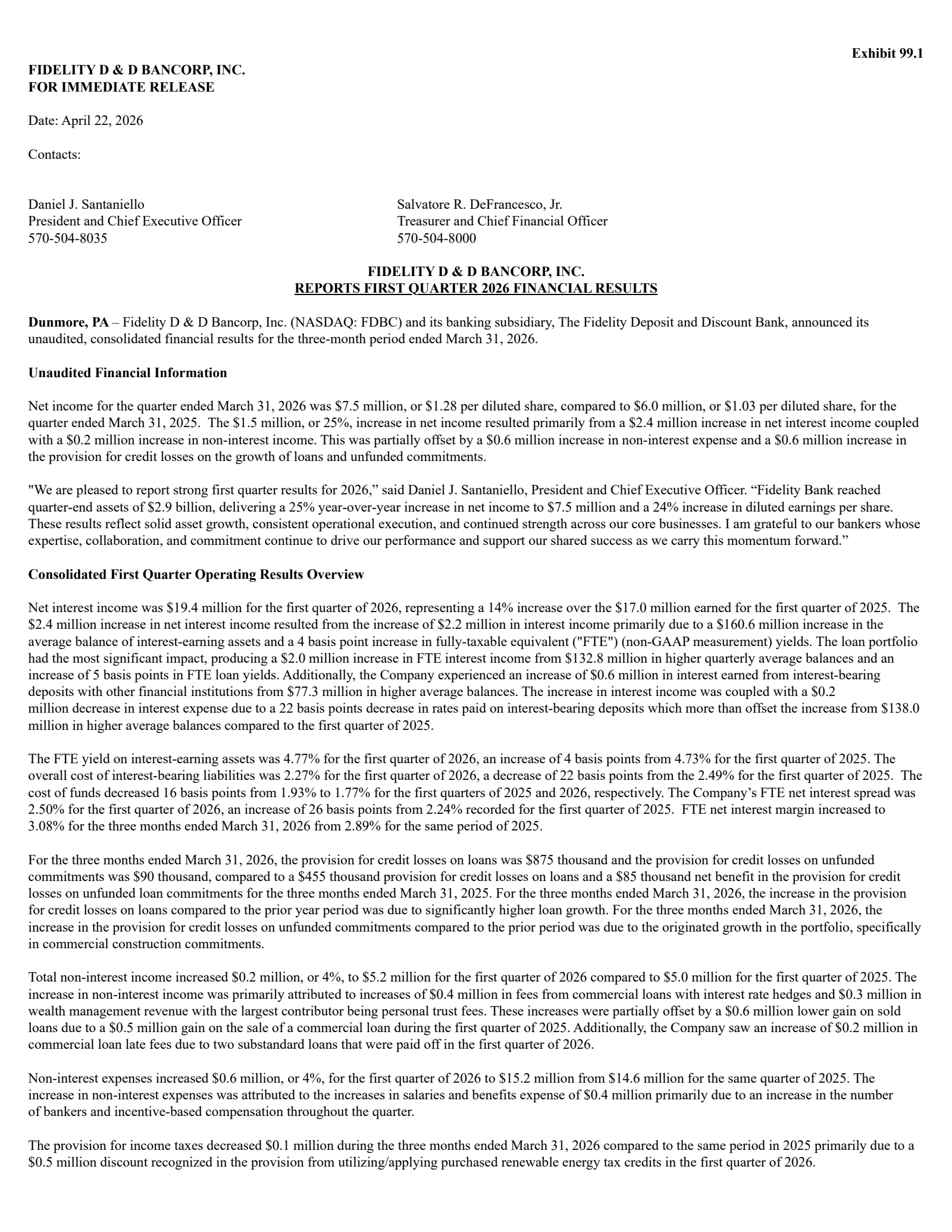 Exhibit 99.1

FIDELITY D & D BANCORP, INC.
FOR IMMEDIATE RELEASE

Date: April 22, 2026

Contacts:

Daniel J. Santaniello
President and Chief Executive Officer
570-504-8035

Salvatore R. DeFrancesco, Jr.
Treasurer and Chief Financial Officer
570-504-8000

FIDELITY D & D BANCORP, INC.
REPORTS FIRST QUARTER 2026 FINANCIAL RESULTS

Dunmore, PA – Fidelity D & D Bancorp, Inc. (NASDAQ: FDBC) and its banking subsidiary, The Fidelity Deposit and Discount Bank, announced its unaudited, consolidated financial results for the three-month period ended March 31, 2026.

Unaudited Financial Information

Net income for the quarter ended March 31, 2026 was $7.5 million, or $1.28 per diluted share, compared to $6.0 million, or $1.03 per diluted share, for the quarter ended March 31, 2025. The $1.5 million, or 25%, increase in net income resulted primarily from a $2.4 million increase in net interest income coupled with a $0.2 million increase in non-interest income. This was partially offset by a $0.6 million increase in non-interest expense and a $0.6 million increase in the provision for credit losses on the growth of loans and unfunded commitments.

"We are pleased to report strong first quarter results for 2026," said Daniel J. Santaniello, President and Chief Executive Officer. "Fidelity Bank reached quarter-end assets of $2.9 billion, delivering a 25% year-over-year increase in net income to $7.5 million and a 24% increase in diluted earnings per share. These results reflect solid asset growth, consistent operational execution, and continued strength across our core businesses. I am grateful to our bankers whose expertise, collaboration, and commitment continue to drive our performance and support our shared success as we carry this momentum forward."

Consolidated First Quarter Operating Results Overview

Net interest income was $19.4 million for the first quarter of 2026, representing a 14% increase over the $17.0 million earned for the first quarter of 2025. The $2.4 million increase in net interest income resulted from the increase of $2.2 million in interest income primarily due to a $160.6 million increase in the average balance of interest-earning assets and a 4 basis point increase in fully-taxable equivalent ("FTE") (non-GAAP measurement) yields. The loan portfolio had the most significant impact, producing a $2.0 million increase in FTE interest income from $132.8 million in higher quarterly average balances and an increase of 5 basis points in FTE loan yields. Additionally, the Company experienced an increase of $0.6 million in interest earned from interest-bearing deposits with other financial institutions from $77.3 million in higher average balances. The increase in interest income was coupled with a $0.2 million decrease in interest expense due to a 22 basis points decrease in rates paid on interest-bearing deposits which more than offset the increase from $138.0 million in higher average balances compared to the first quarter of 2025.

The FTE yield on interest-earning assets was 4.77% for the first quarter of 2026, an increase of 4 basis points from 4.73% for the first quarter of 2025. The overall cost of interest-bearing liabilities was 2.27% for the first quarter of 2026, a decrease of 22 basis points from the 2.49% for the first quarter of 2025. The cost of funds decreased 16 basis points from 1.93% to 1.77% for the first quarters of 2025 and 2026, respectively. The Company's FTE net interest spread was 2.50% for the first quarter of 2026, an increase of 26 basis points from 2.24% recorded for the first quarter of 2025. FTE net interest margin increased to 3.08% for the three months ended March 31, 2026 from 2.89% for the same period of 2025.

For the three months ended March 31, 2026, the provision for credit losses on loans was $875 thousand and the provision for credit losses on unfunded commitments was $90 thousand, compared to a $455 thousand provision for credit losses on loans and a $85 thousand net benefit in the provision for credit losses on unfunded loan commitments for the three months ended March 31, 2025. For the three months ended March 31, 2026, the increase in the provision for credit losses on loans compared to the prior year period was due to significantly higher loan growth. For the three months ended March 31, 2026, the increase in the provision for credit losses on unfunded commitments compared to the prior period was due to the originated growth in the portfolio, specifically in commercial construction commitments.

Total non-interest income increased $0.2 million, or 4%, to $5.2 million for the first quarter of 2026 compared to $5.0 million for the first quarter of 2025. The increase in non-interest income was primarily attributed to increases of $0.4 million in fees from commercial loans with interest rate hedges and $0.3 million in wealth management revenue with the largest contributor being personal trust fees. These increases were partially offset by a $0.6 million lower gain on sold loans due to a $0.5 million gain on the sale of a commercial loan during the first quarter of 2025. Additionally, the Company saw an increase of $0.2 million in commercial loan late fees due to two substandard loans that were paid off in the first quarter of 2026.

Non-interest expenses increased $0.6 million, or 4%, for the first quarter of 2026 to $15.2 million from $14.6 million for the same quarter of 2025. The increase in non-interest expenses was attributed to the increases in salaries and benefits expense of $0.4 million primarily due to an increase in the number of bankers and incentive-based compensation throughout the quarter.

The provision for income taxes decreased $0.1 million during the three months ended March 31, 2026 compared to the same period in 2025 primarily due to a $0.5 million discount recognized in the provision from utilizing/applying purchased renewable energy tax credits in the first quarter of 2026.